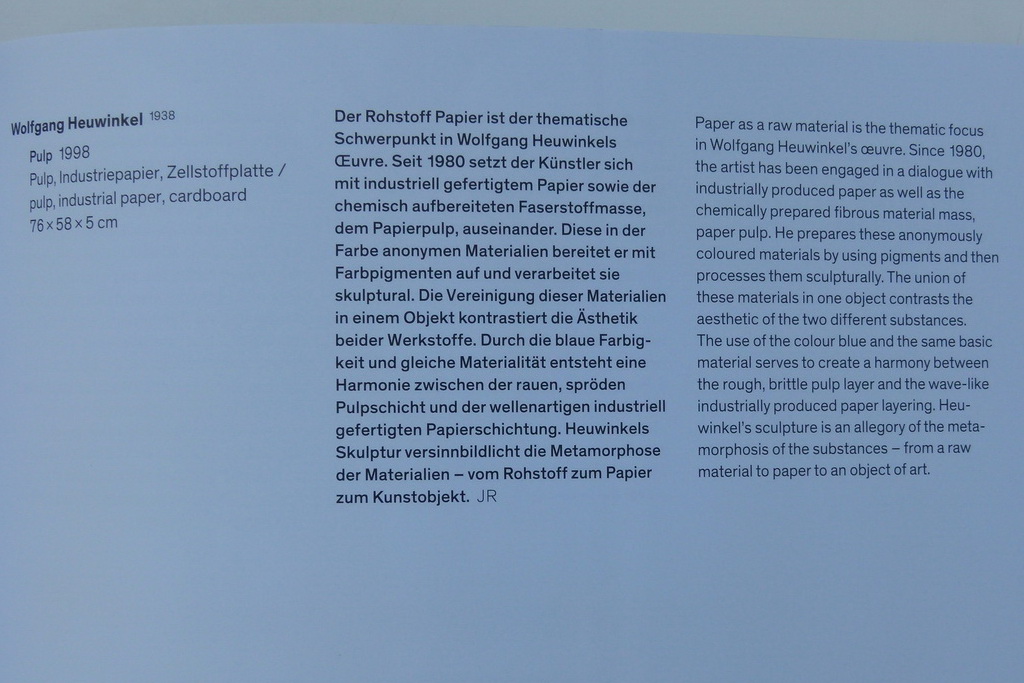 Wolfgang Heuwinkel 1938

Pulp 1998
Pulp, Industriepapier, Zellstoffplatte /
pulp, industrial paper, cardboard
76 × 58 × 5 cm

Der Rohstoff Papier ist der thematische Schwerpunkt in Wolfgang Heuwinkels Œuvre. Seit 1980 setzt der Künstler sich mit industriell gefertigtem Papier sowie der chemisch aufbereiteten Faserstoffmasse, dem Papierpulp, auseinander. Diese in der Farbe anonymen Materialien bereitet er mit Farbpigmenten auf und verarbeitet sie skulptural. Die Vereinigung dieser Materialien in einem Objekt kontrastiert die Ästhetik beider Werkstoffe. Durch die blaue Farbigkeit und gleiche Materialität entsteht eine Harmonie zwischen der rauen, spröden Pulpschicht und der wellenartigen industriell gefertigten Papierschichtung. Heuwinkels Skulptur versinnbildlicht die Metamorphose der Materialien – vom Rohstoff zum Papier zum Kunstobjekt. JR

Paper as a raw material is the thematic focus in Wolfgang Heuwinkel's œuvre. Since 1980, the artist has been engaged in a dialogue with industrially produced paper as well as the chemically prepared fibrous material mass, paper pulp. He prepares these anonymously coloured materials by using pigments and then processes them sculpturally. The union of these materials in one object contrasts the aesthetic of the two different substances. The use of the colour blue and the same basic material serves to create a harmony between the rough, brittle pulp layer and the wave-like industrially produced paper layering. Heuwinkel's sculpture is an allegory of the metamorphosis of the substances – from a raw material to paper to an object of art.